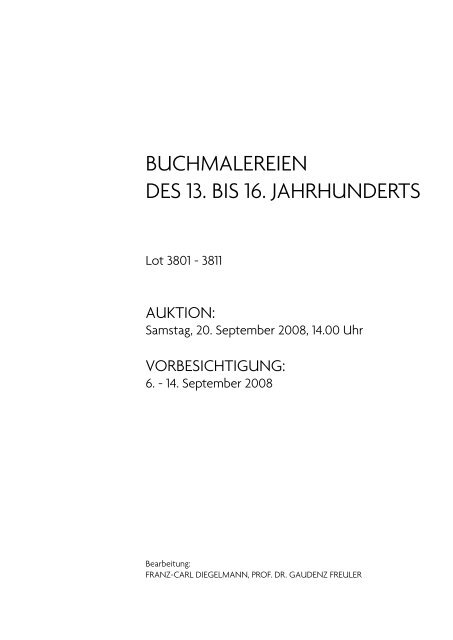 BUCHMALEREIEN
DES 13. BIS 16. JAHRHUNDERTS

Lot 3801 - 3811

AUKTION:
Samstag, 20. September 2008, 14.00 Uhr

VORBESICHTIGUNG:
6. - 14. September 2008

Bearbeitung:
FRANZ-CARL DIEGELMANN, PROF. DR. GAUDENZ FREULER